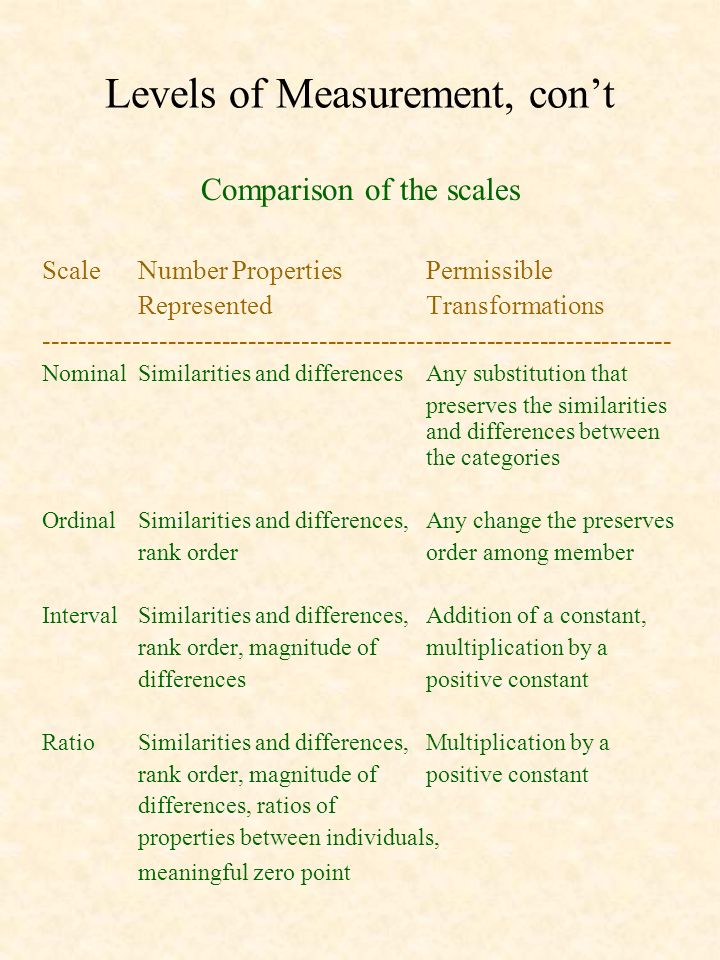 Levels of Measurement, con't

Comparison of the scales

| Scale | Number Properties Represented | Permissible Transformations |
|---|---|---|
| Nominal | Similarities and differences | Any substitution that preserves the similarities and differences between the categories |
| Ordinal | Similarities and differences, rank order | Any change the preserves order among member |
| Interval | Similarities and differences, rank order, magnitude of differences | Addition of a constant, multiplication by a positive constant |
| Ratio | Similarities and differences, rank order, magnitude of differences, ratios of properties between individuals, meaningful zero point | Multiplication by a positive constant |